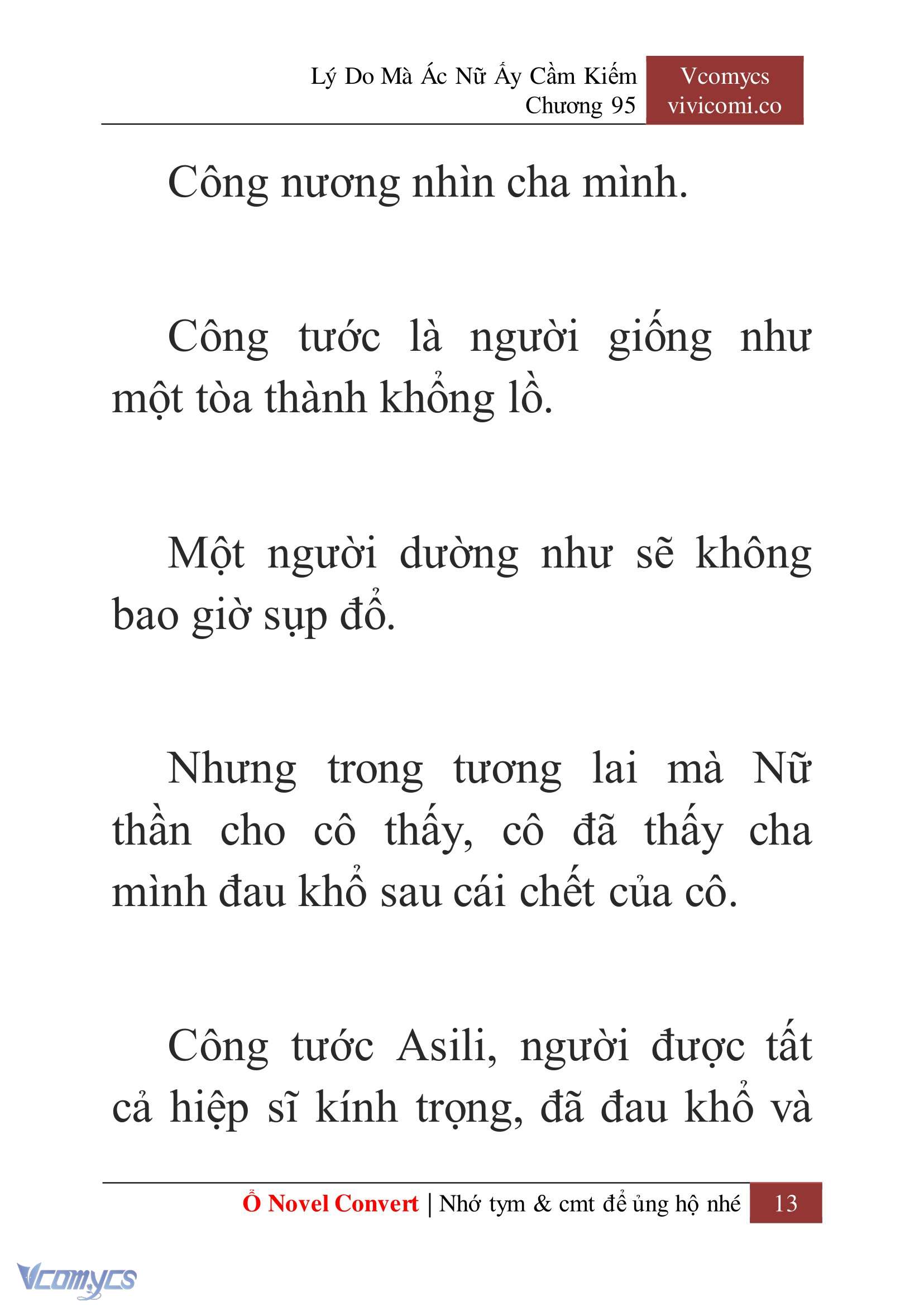 Lý Do Mà Ác Nữ Ấy Cầm Kiếm
Chương 95

Vcomycs
vivicomi.co

Công nương nhìn cha mình.

Công tước là người giống như một tòa thành khổng lồ.

Một người dường như sẽ không bao giờ sụp đổ.

Nhưng trong tương lai mà Nữ thần cho cô thấy, cô đã thấy cha mình đau khổ sau cái chết của cô.

Công tước Asili, người được tất cả hiệp sĩ kính trọng, đã đau khổ và

Ổ Novel Convert | Nhớ tym & cmt để ủng hộ nhé 13

Vcomycs